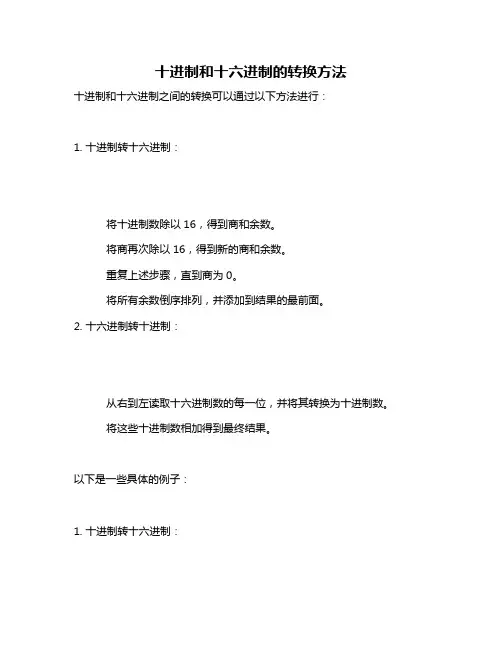 十进制和十六进制的转换方法

十进制和十六进制之间的转换可以通过以下方法进行：

1. 十进制转十六进制：

将十进制数除以 16，得到商和余数。

将商再次除以 16，得到新的商和余数。

重复上述步骤，直到商为 0。

将所有余数倒序排列，并添加到结果的最前面。

2. 十六进制转十进制：

从右到左读取十六进制数的每一位，并将其转换为十进制数。

将这些十进制数相加得到最终结果。

以下是一些具体的例子：

1. 十进制转十六进制：